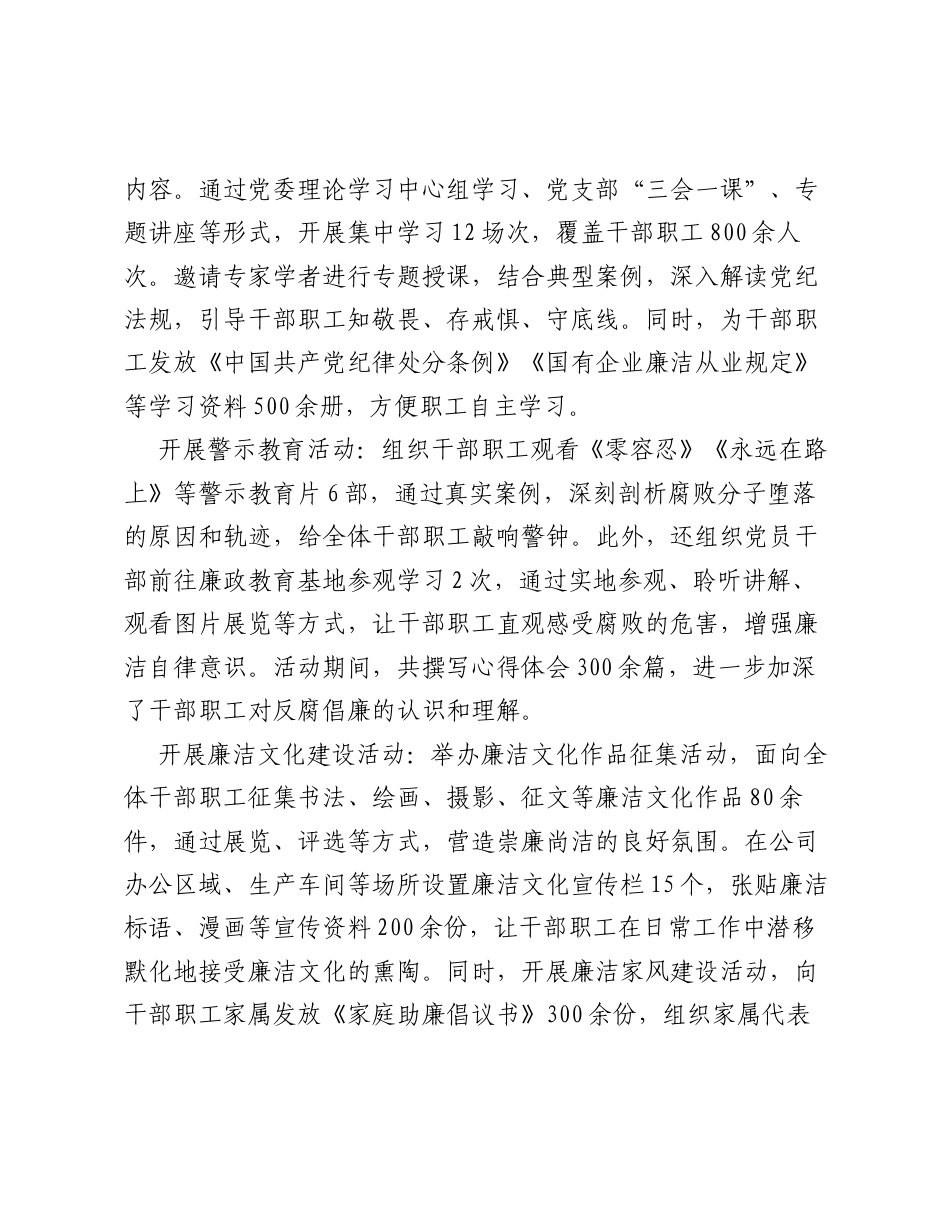 内容。通过党委理论学习中心组学习、党支部“三会一课”、专题讲座等形式，开展集中学习12场次，覆盖干部职工800余人次。邀请专家学者进行专题授课，结合典型案例，深入解读党纪法规，引导干部职工知敬畏、存戒惧、守底线。同时，为干部职工发放《中国共产党纪律处分条例》《国有企业廉洁从业规定》等学习资料500余册，方便职工自主学习。

开展警示教育活动：组织干部职工观看《零容忍》《永远在路上》等警示教育片6部，通过真实案例，深刻剖析腐败分子堕落的原因和轨迹，给全体干部职工敲响警钟。此外，还组织党员干部前往廉政教育基地参观学习2次，通过实地参观、聆听讲解、观看图片展览等方式，让干部职工直观感受腐败的危害，增强廉洁自律意识。活动期间，共撰写心得体会300余篇，进一步加深了干部职工对反腐倡廉的认识和理解。

开展廉洁文化建设活动：举办廉洁文化作品征集活动，面向全体干部职工征集书法、绘画、摄影、征文等廉洁文化作品80余件，通过展览、评选等方式，营造崇廉尚洁的良好氛围。在公司办公区域、生产车间等场所设置廉洁文化宣传栏15个，张贴廉洁标语、漫画等宣传资料200余份，让干部职工在日常工作中潜移默化地接受廉洁文化的熏陶。同时，开展廉洁家风建设活动，向干部职工家属发放《家庭助廉倡议书》300余份，组织家属代表